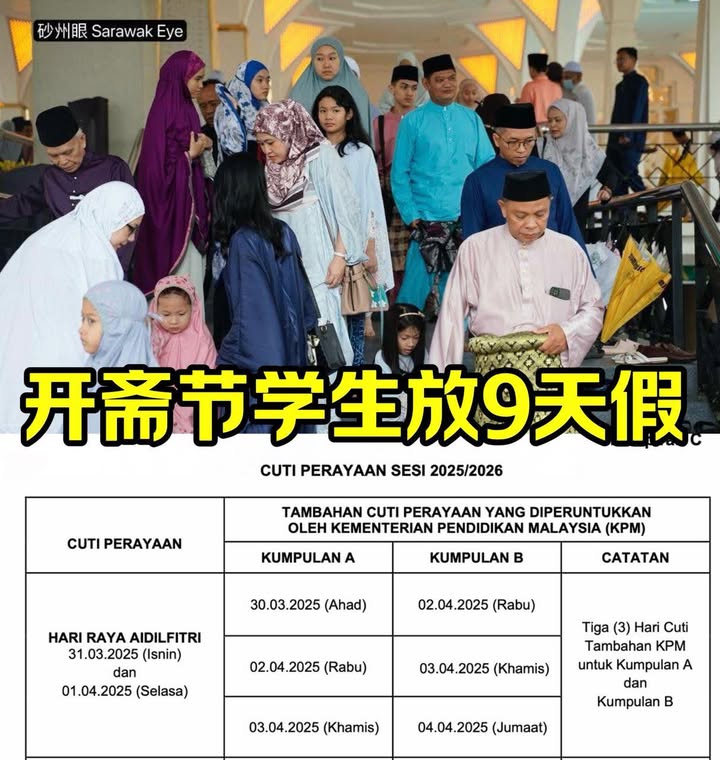 砂州眼 Sarawak Eye

开斋节学生放9天假

CUTI PERAYAAN SESI 2025/2026

| CUTI PERAYAAN | TAMBAHAN CUTI PERAYAAN YANG DIPERUNTUKKAN OLEH KEMENTERIAN PENDIDIKAN MALAYSIA (KPM) | | |
|---|---|---|---|
| | KUMPULAN A | KUMPULAN B | CATATAN |
| HARI RAYA AIDILFITRI 31.03.2025 (Isnin) dan 01.04.2025 (Selasa) | 30.03.2025 (Ahad) | 02.04.2025 (Rabu) | Tiga (3) Hari Cuti Tambahan KPM untuk Kumpulan A dan Kumpulan B |
| | 02.04.2025 (Rabu) | 03.04.2025 (Khamis) | |
| | 03.04.2025 (Khamis) | 04.04.2025 (Jumaat) | |